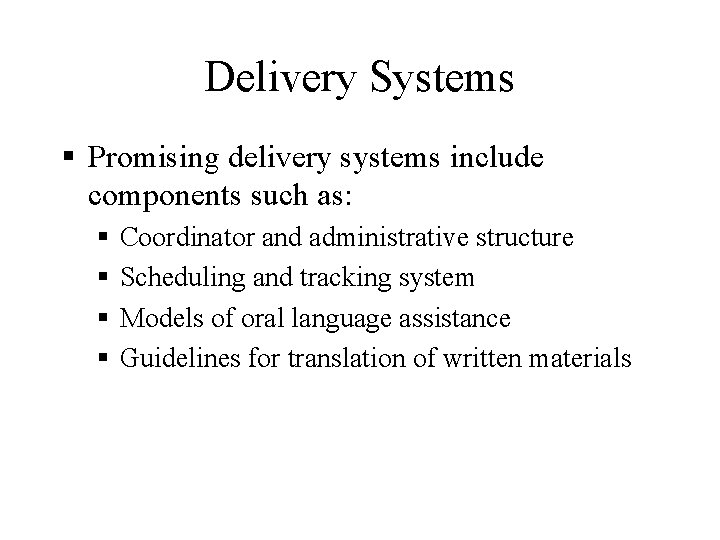 Delivery Systems

• Promising delivery systems include components such as:

• Coordinator and administrative structure
• Scheduling and tracking system
• Models of oral language assistance
• Guidelines for translation of written materials